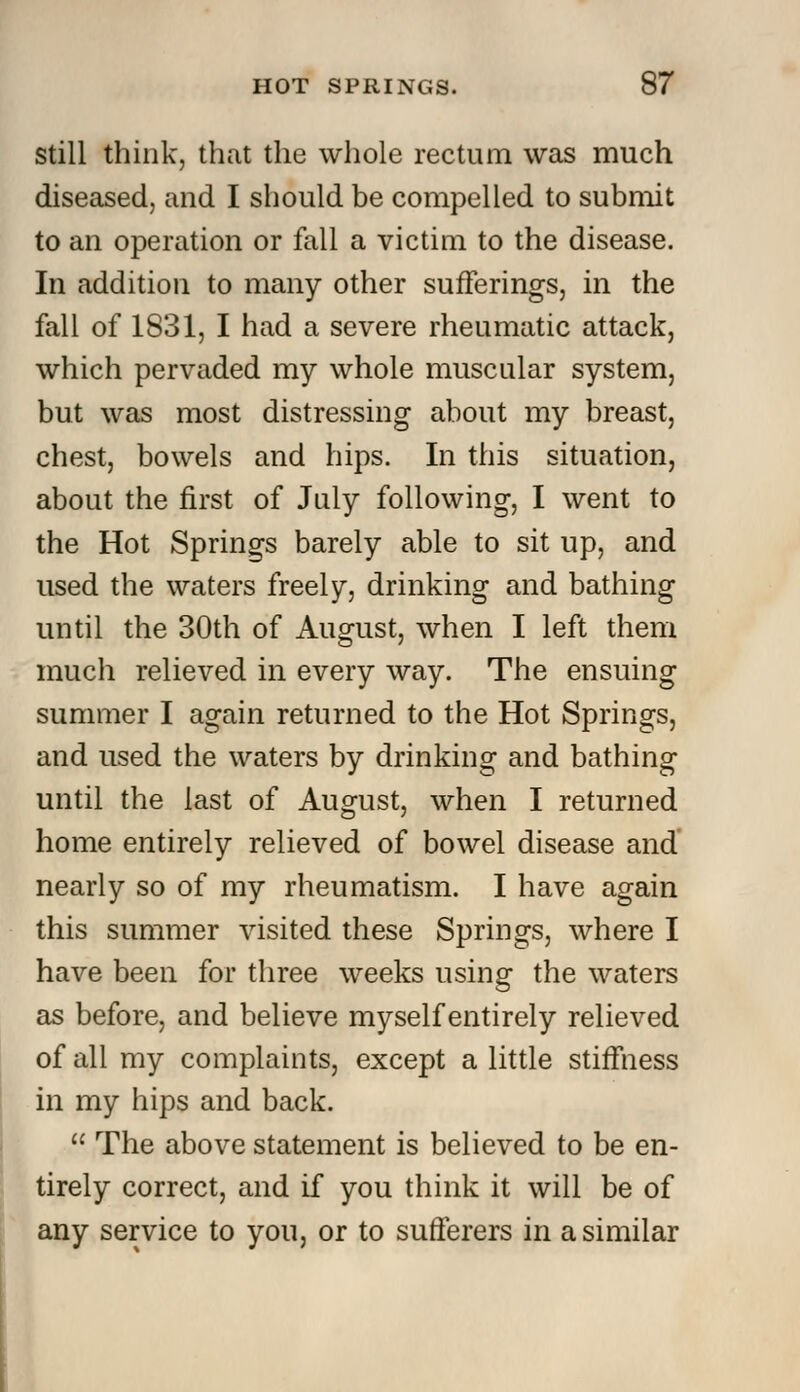 HOT SPRINGS. 87

still think, that the whole rectum was much diseased, and I should be compelled to submit to an operation or fall a victim to the disease. In addition to many other sufferings, in the fall of 1831, I had a severe rheumatic attack, which pervaded my whole muscular system, but was most distressing about my breast, chest, bowels and hips. In this situation, about the first of July following, I went to the Hot Springs barely able to sit up, and used the waters freely, drinking and bathing until the 30th of August, when I left them much relieved in every way. The ensuing summer I again returned to the Hot Springs, and used the waters by drinking and bathing until the last of August, when I returned home entirely relieved of bowel disease and nearly so of my rheumatism. I have again this summer visited these Springs, where I have been for three weeks using the waters as before, and believe myself entirely relieved of all my complaints, except a little stiffness in my hips and back.

" The above statement is believed to be entirely correct, and if you think it will be of any service to you, or to sufferers in a similar